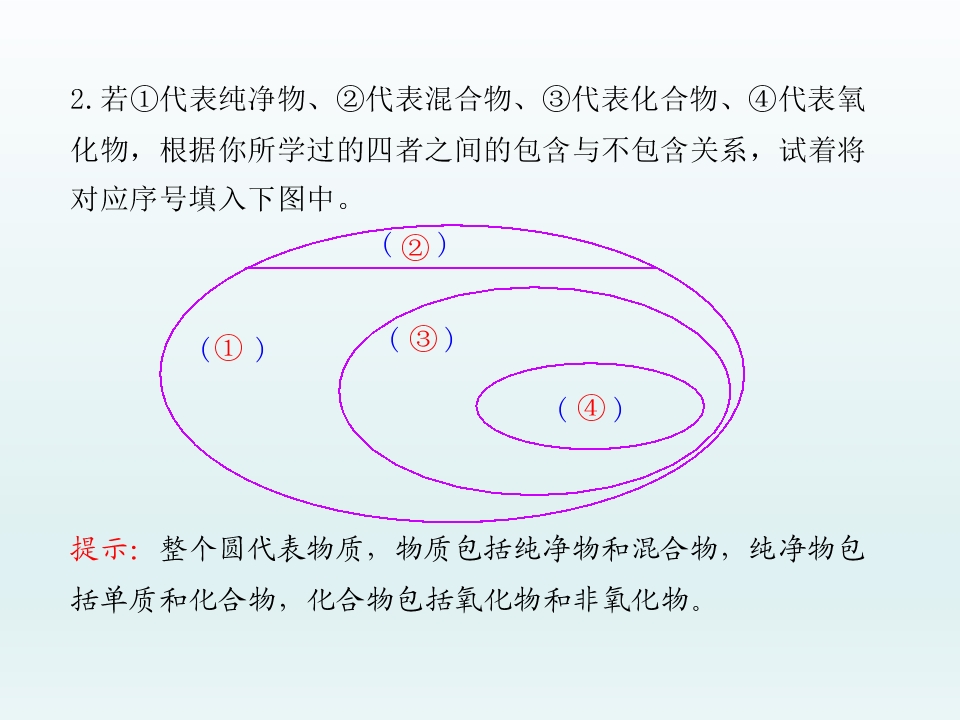 2.若①代表纯净物、②代表混合物、③代表化合物、④代表氧化物，根据你所学过的四者之间的包含与不包含关系，试着将对应序号填入下图中。

(②)

(①)

(③)

(④)

提示：整个圆代表物质，物质包括纯净物和混合物，纯净物包括单质和化合物，化合物包括氧化物和非氧化物。